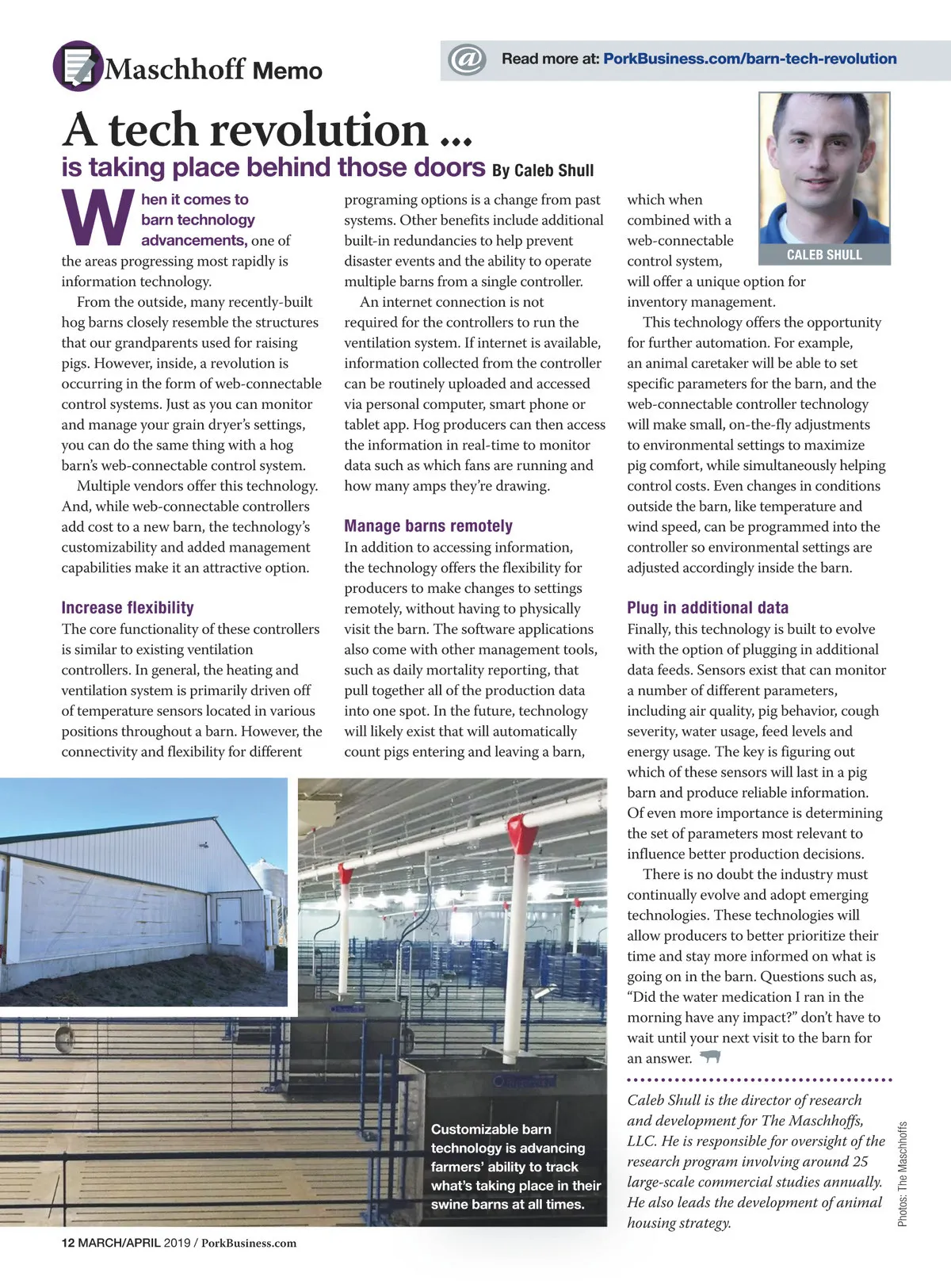 Maschhoff Memo

Read more at: PorkBusiness.com/barn-tech-revolution

A tech revolution ...
is taking place behind those doors By Caleb Shull

When it comes to barn technology advancements, one of the areas progressing most rapidly is information technology.

From the outside, many recently-built hog barns closely resemble the structures that our grandparents used for raising pigs. However, inside, a revolution is occurring in the form of web-connectable control systems. Just as you can monitor and manage your grain dryer's settings, you can do the same thing with a hog barn's web-connectable control system.

Multiple vendors offer this technology. And, while web-connectable controllers add cost to a new barn, the technology's customizability and added management capabilities make it an attractive option.

Increase flexibility
The core functionality of these controllers is similar to existing ventilation controllers. In general, the heating and ventilation system is primarily driven off of temperature sensors located in various positions throughout a barn. However, the connectivity and flexibility for different programing options is a change from past systems. Other benefits include additional built-in redundancies to help prevent disaster events and the ability to operate multiple barns from a single controller.

An internet connection is not required for the controllers to run the ventilation system. If internet is available, information collected from the controller can be routinely uploaded and accessed via personal computer, smart phone or tablet app. Hog producers can then access the information in real-time to monitor data such as which fans are running and how many amps they're drawing.

Manage barns remotely
In addition to accessing information, the technology offers the flexibility for producers to make changes to settings remotely, without having to physically visit the barn. The software applications also come with other management tools, such as daily mortality reporting, that pull together all of the production data into one spot. In the future, technology will likely exist that will automatically count pigs entering and leaving a barn, which when combined with a web-connectable control system, will offer a unique option for inventory management.

CALEB SHULL

This technology offers the opportunity for further automation. For example, an animal caretaker will be able to set specific parameters for the barn, and the web-connectable controller technology will make small, on-the-fly adjustments to environmental settings to maximize pig comfort, while simultaneously helping control costs. Even changes in conditions outside the barn, like temperature and wind speed, can be programmed into the controller so environmental settings are adjusted accordingly inside the barn.

Plug in additional data
Finally, this technology is built to evolve with the option of plugging in additional data feeds. Sensors exist that can monitor a number of different parameters, including air quality, pig behavior, cough severity, water usage, feed levels and energy usage. The key is figuring out which of these sensors will last in a pig barn and produce reliable information. Of even more importance is determining the set of parameters most relevant to influence better production decisions.

There is no doubt the industry must continually evolve and adopt emerging technologies. These technologies will allow producers to better prioritize their time and stay more informed on what is going on in the barn. Questions such as, "Did the water medication I ran in the morning have any impact?" don't have to wait until your next visit to the barn for an answer.

Caleb Shull is the director of research and development for The Maschhoffs, LLC. He is responsible for oversight of the research program involving around 25 large-scale commercial studies annually. He also leads the development of animal housing strategy.

Customizable barn technology is advancing farmers' ability to track what's taking place in their swine barns at all times.

Photos: The Maschhoffs

12 MARCH/APRIL 2019 / PorkBusiness.com